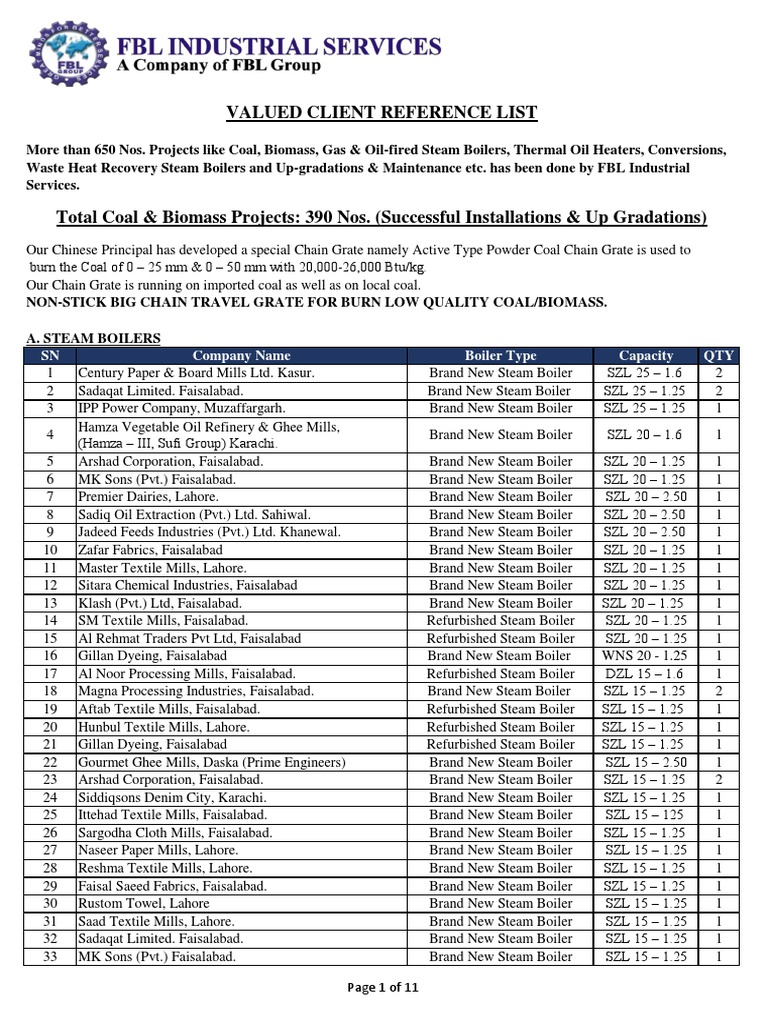 FBL GROUP

FBL INDUSTRIAL SERVICES
A Company of FBL Group

VALUED CLIENT REFERENCE LIST

More than 650 Nos. Projects like Coal, Biomass, Gas & Oil-fired Steam Boilers, Thermal Oil Heaters, Conversions, Waste Heat Recovery Steam Boilers and Up-gradations & Maintenance etc. has been done by FBL Industrial Services.

Total Coal & Biomass Projects: 390 Nos. (Successful Installations & Up Gradations)

Our Chinese Principal has developed a special Chain Grate namely Active Type Powder Coal Chain Grate is used to burn the Coal of 0 – 25 mm & 0 – 50 mm with 20,000-26,000 Btu/kg.
Our Chain Grate is running on imported coal as well as on local coal.
NON-STICK BIG CHAIN TRAVEL GRATE FOR BURN LOW QUALITY COAL/BIOMASS.

A. STEAM BOILERS

| SN | Company Name | Boiler Type | Capacity | QTY |
|---|---|---|---|---|
| 1 | Century Paper & Board Mills Ltd. Kasur. | Brand New Steam Boiler | SZL 25 – 1.6 | 2 |
| 2 | Sadaqat Limited. Faisalabad. | Brand New Steam Boiler | SZL 25 – 1.25 | 2 |
| 3 | IPP Power Company, Muzaffargarh. | Brand New Steam Boiler | SZL 25 – 1.25 | 1 |
| 4 | Hamza Vegetable Oil Refinery & Ghee Mills, (Hamza – III, Sufi Group) Karachi. | Brand New Steam Boiler | SZL 20 – 1.6 | 1 |
| 5 | Arshad Corporation, Faisalabad. | Brand New Steam Boiler | SZL 20 – 1.25 | 1 |
| 6 | MK Sons (Pvt.) Faisalabad. | Brand New Steam Boiler | SZL 20 – 1.25 | 1 |
| 7 | Premier Dairies, Lahore. | Brand New Steam Boiler | SZL 20 – 2.50 | 1 |
| 8 | Sadiq Oil Extraction (Pvt.) Ltd. Sahiwal. | Brand New Steam Boiler | SZL 20 – 2.50 | 1 |
| 9 | Jadeed Feeds Industries (Pvt.) Ltd. Khanewal. | Brand New Steam Boiler | SZL 20 – 2.50 | 1 |
| 10 | Zafar Fabrics, Faisalabad | Brand New Steam Boiler | SZL 20 – 1.25 | 1 |
| 11 | Master Textile Mills, Lahore. | Brand New Steam Boiler | SZL 20 – 1.25 | 1 |
| 12 | Sitara Chemical Industries, Faisalabad | Brand New Steam Boiler | SZL 20 – 1.25 | 1 |
| 13 | Klash (Pvt.) Ltd, Faisalabad. | Brand New Steam Boiler | SZL 20 – 1.25 | 1 |
| 14 | SM Textile Mills, Faisalabad. | Refurbished Steam Boiler | SZL 20 – 1.25 | 1 |
| 15 | Al Rehmat Traders Pvt Ltd, Faisalabad | Refurbished Steam Boiler | SZL 20 – 1.25 | 1 |
| 16 | Gillan Dyeing, Faisalabad | Brand New Steam Boiler | WNS 20 - 1.25 | 1 |
| 17 | Al Noor Processing Mills, Faisalabad. | Refurbished Steam Boiler | DZL 15 – 1.6 | 1 |
| 18 | Magna Processing Industries, Faisalabad. | Brand New Steam Boiler | SZL 15 – 1.25 | 2 |
| 19 | Aftab Textile Mills, Faisalabad. | Refurbished Steam Boiler | SZL 15 – 1.25 | 1 |
| 20 | Hunbul Textile Mills, Lahore. | Refurbished Steam Boiler | SZL 15 – 1.25 | 1 |
| 21 | Gillan Dyeing, Faisalabad | Refurbished Steam Boiler | SZL 15 – 1.25 | 1 |
| 22 | Gourmet Ghee Mills, Daska (Prime Engineers) | Brand New Steam Boiler | SZL 15 – 2.50 | 1 |
| 23 | Arshad Corporation, Faisalabad. | Brand New Steam Boiler | SZL 15 – 1.25 | 2 |
| 24 | Siddiqsons Denim City, Karachi. | Brand New Steam Boiler | SZL 15 – 1.25 | 1 |
| 25 | Ittehad Textile Mills, Faisalabad. | Brand New Steam Boiler | SZL 15 – 125 | 1 |
| 26 | Sargodha Cloth Mills, Faisalabad. | Brand New Steam Boiler | SZL 15 – 1.25 | 1 |
| 27 | Naseer Paper Mills, Lahore. | Brand New Steam Boiler | SZL 15 – 1.25 | 1 |
| 28 | Reshma Textile Mills, Lahore. | Brand New Steam Boiler | SZL 15 – 1.25 | 1 |
| 29 | Faisal Saeed Fabrics, Faisalabad. | Brand New Steam Boiler | SZL 15 – 1.25 | 1 |
| 30 | Rustom Towel, Lahore | Brand New Steam Boiler | SZL 15 – 1.25 | 1 |
| 31 | Saad Textile Mills, Lahore. | Brand New Steam Boiler | SZL 15 – 1.25 | 1 |
| 32 | Sadaqat Limited. Faisalabad. | Brand New Steam Boiler | SZL 15 – 1.25 | 1 |
| 33 | MK Sons (Pvt.) Faisalabad. | Brand New Steam Boiler | SZL 15 – 1.25 | 1 |

Page 1 of 11